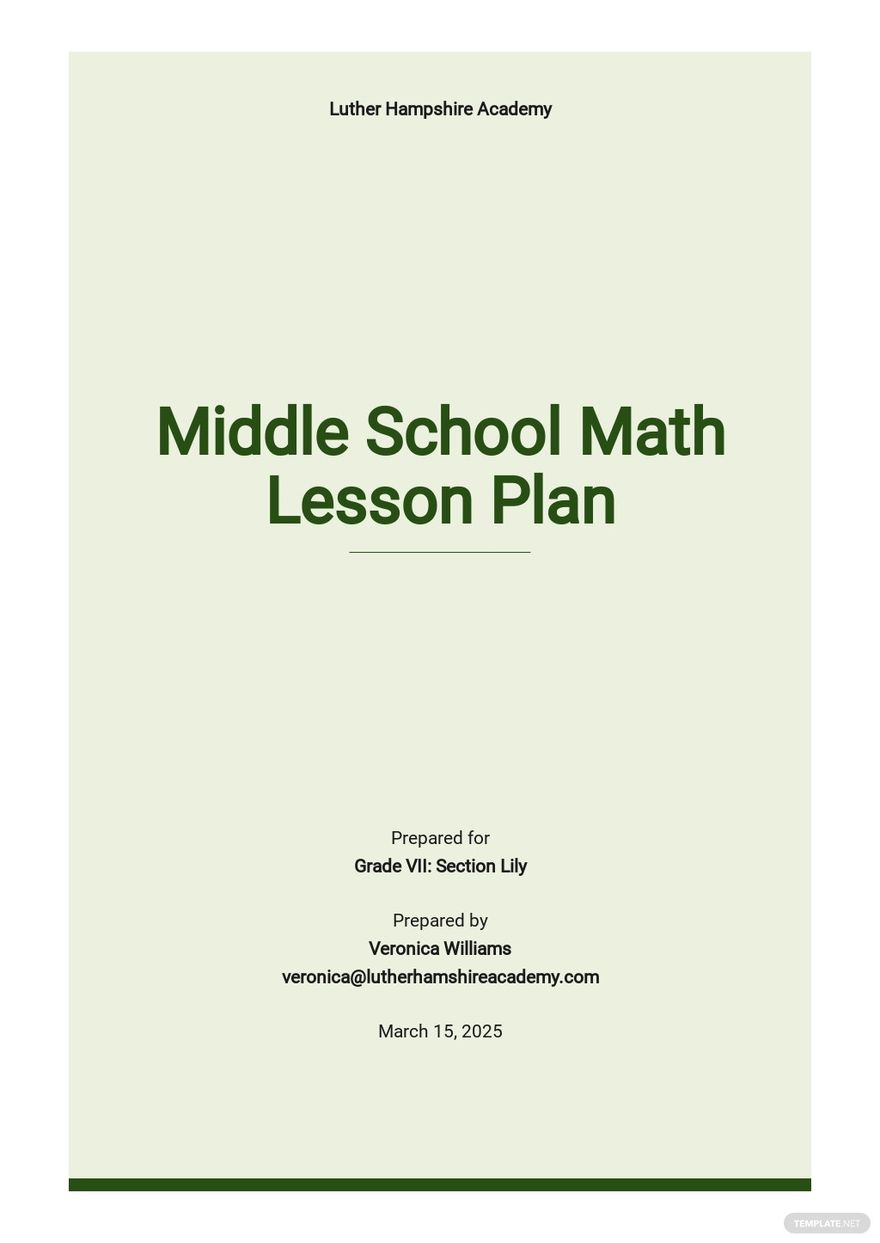 Luther Hampshire Academy

Middle School Math Lesson Plan

Prepared for
Grade VII: Section Lily

Prepared by
Veronica Williams
veronica@lutherhamshireacademy.com

March 15, 2025

TEMPLATE.NET